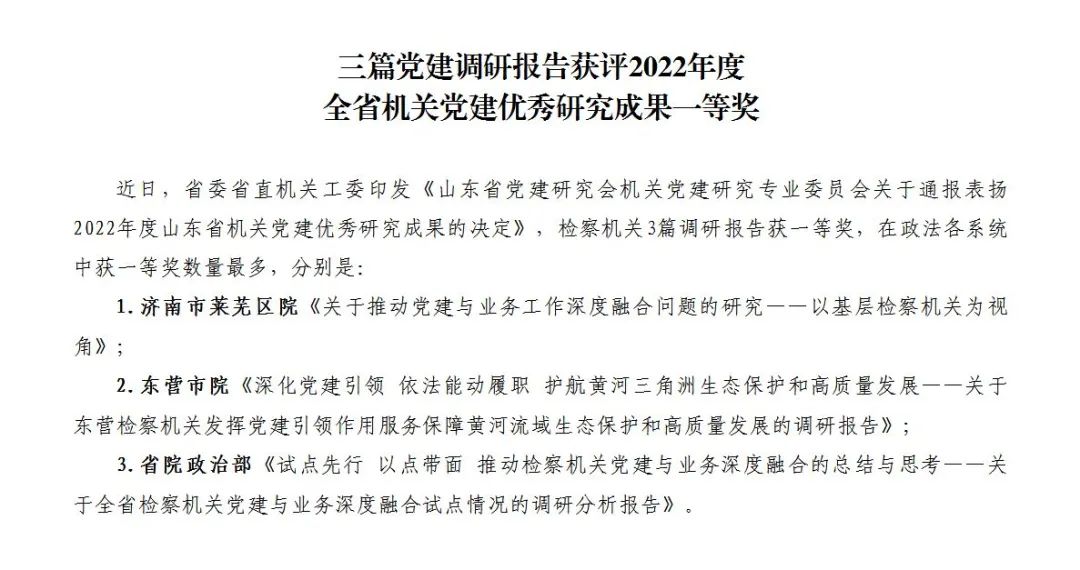 三篇党建调研报告获评2022年度
全省机关党建优秀研究成果一等奖

近日，省委省直机关工委印发《山东省党建研究会机关党建研究专业委员会关于通报表扬2022年度山东省机关党建优秀研究成果的决定》，检察机关3篇调研报告获一等奖，在政法各系统中获一等奖数量最多，分别是：

1. 济南市莱芜区院《关于推动党建与业务工作深度融合问题的研究——以基层检察机关为视角》；

2. 东营市院《深化党建引领 依法能动履职 护航黄河三角洲生态保护和高质量发展——关于东营检察机关发挥党建引领作用服务保障黄河流域生态保护和高质量发展的调研报告》；

3. 省院政治部《试点先行 以点带面 推动检察机关党建与业务深度融合的总结与思考——关于全省检察机关党建与业务深度融合试点情况的调研分析报告》。